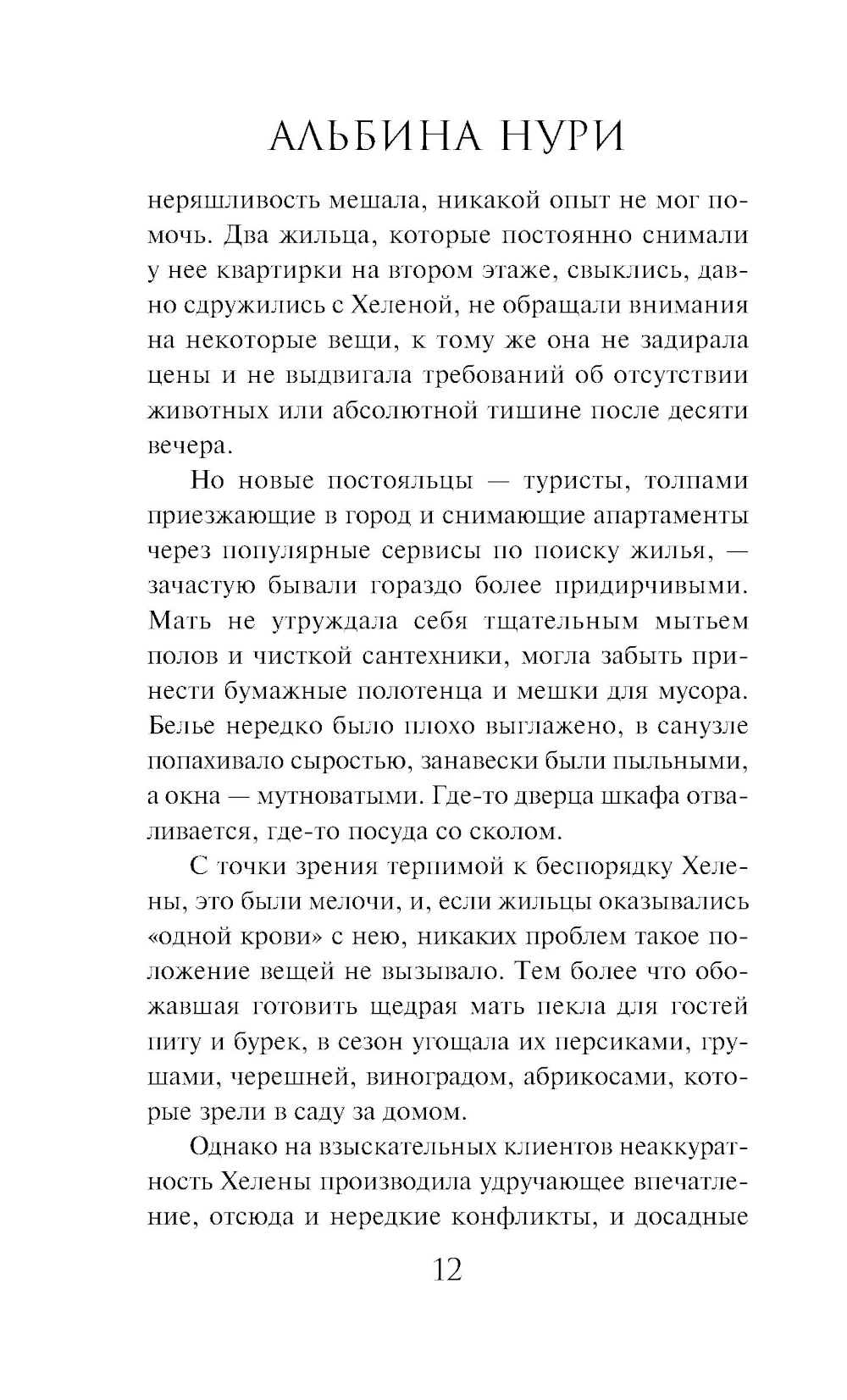 АЛЬБИНА НУРИ

неряшливость мешала, никакой опыт не мог помочь. Два жильца, которые постоянно снимали у нее квартирки на втором этаже, свыклись, давно сдружились с Хеленой, не обращали внимания на некоторые вещи, к тому же она не задирала цены и не выдвигала требований об отсутствии животных или абсолютной тишине после десяти вечера.

Но новые постояльцы — туристы, толпами приезжающие в город и снимающие апартаменты через популярные сервисы по поиску жилья, — зачастую бывали гораздо более придирчивыми. Мать не утруждала себя тщательным мытьем полов и чисткой сантехники, могла забыть принести бумажные полотенца и мешки для мусора. Белье нередко было плохо выглажено, в санузле попахивало сыростью, занавески были пыльными, а окна — мутноватыми. Где-то дверца шкафа отваливается, где-то посуда со сколом.

С точки зрения терпимой к беспорядку Хелены, это были мелочи, и, если жильцы оказывались «одной крови» с нею, никаких проблем такое положение вещей не вызывало. Тем более что обожавшая готовить щедрая мать пекла для гостей питу и бурек, в сезон угощала их персиками, грушами, черешней, виноградом, абрикосами, которые зрели в саду за домом.

Однако на взыскательных клиентов неаккуратность Хелены производила удручающее впечатление, отсюда и нередкие конфликты, и досадные

12